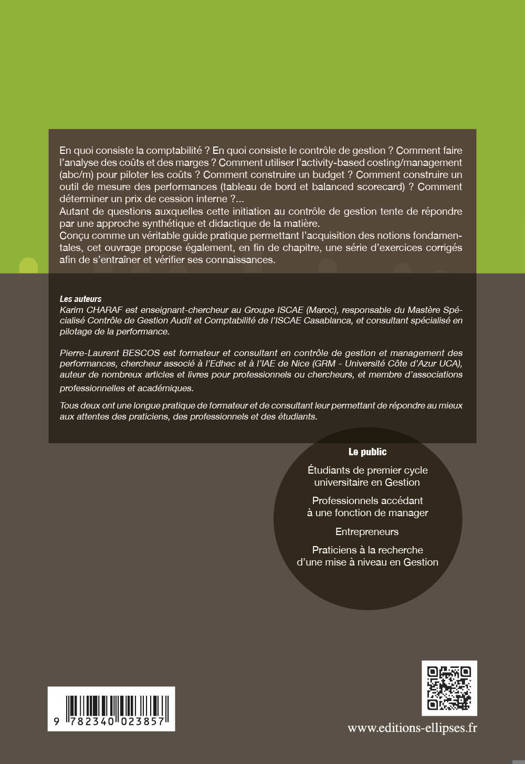 En quoi consiste la comptabilité ? En quoi consiste le contrôle de gestion ? Comment faire l'analyse des coûts et des marges ? Comment utiliser l'activity-based costing/management (abc/m) pour piloter les coûts ? Comment construire un budget ? Comment construire un outil de mesure des performances (tableau de bord et balanced scorecard) ? Comment déterminer un prix de cession interne ?...
Autant de questions auxquelles cette initiation au contrôle de gestion tente de répondre par une approche synthétique et didactique de la matière.
Conçu comme un véritable guide pratique permettant l'acquisition des notions fondamentales, cet ouvrage propose également, en fin de chapitre, une série d'exercices corrigés afin de s'entraîner et vérifier ses connaissances.

Les auteurs
Karim CHARAF est enseignant-chercheur au Groupe ISCAE (Maroc), responsable du Mastère Spécialisé Contrôle de Gestion Audit et Comptabilité de l'ISCAE Casablanca, et consultant spécialisé en pilotage de la performance.

Pierre-Laurent BESCOS est formateur et consultant en contrôle de gestion et management des performances, chercheur associé à l'Edhec et à l'IAE de Nice (GRM - Université Côte d'Azur UCA), auteur de nombreux articles et livres pour professionnels ou chercheurs, et membre d'associations professionnelles et académiques.

Tous deux ont une longue pratique de formateur et de consultant leur permettant de répondre au mieux aux attentes des praticiens, des professionnels et des étudiants.

Le public

Étudiants de premier cycle universitaire en Gestion

Professionnels accédant à une fonction de manager

Entrepreneurs

Praticiens à la recherche d'une mise à niveau en Gestion

9 782340 023857

www.editions-ellipses.fr